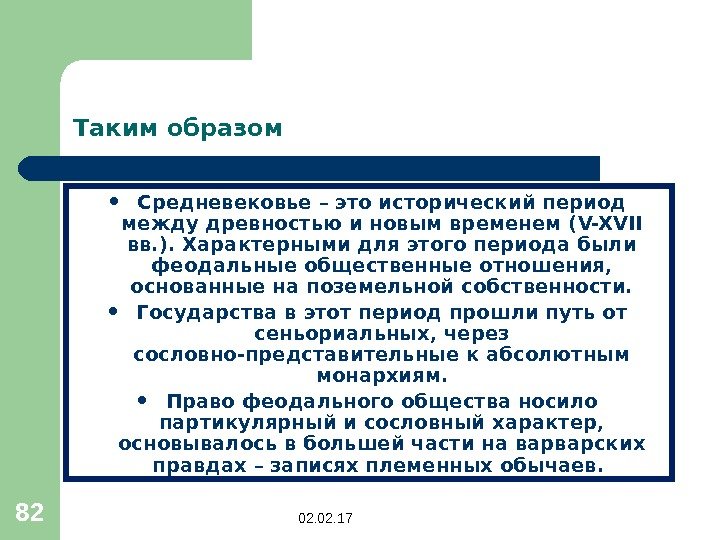 Таким образом

• Средневековье – это исторический период между древностью и новым временем (V-XVII вв.). Характерными для этого периода были феодальные общественные отношения, основанные на поземельной собственности.

• Государства в этот период прошли путь от сеньориальных, через сословно-представительные к абсолютным монархиям.

• Право феодального общества носило партикулярный и сословный характер, основывалось в большей части на варварских правдах – записях племенных обычаев.

82

02.02.17